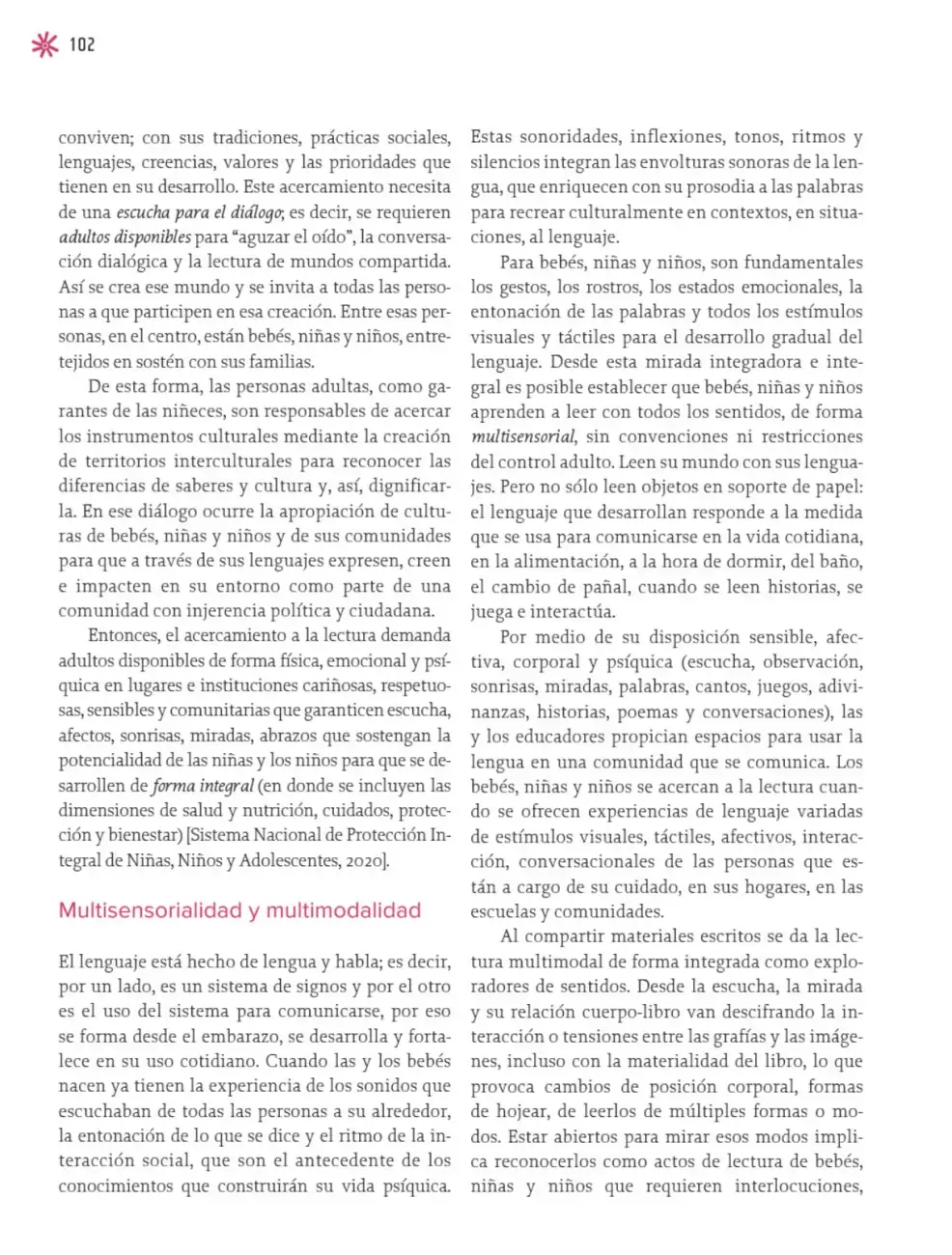 102

conviven; con sus tradiciones, prácticas sociales, lenguajes, creencias, valores y las prioridades que tienen en su desarrollo. Este acercamiento necesita de una escucha para el diálogo; es decir, se requieren adultos disponibles para "aguzar el oído", la conversación dialógica y la lectura de mundos compartida. Así se crea ese mundo y se invita a todas las personas a que participen en esa creación. Entre esas personas, en el centro, están bebés, niñas y niños, entretejidos en sostén con sus familias.

De esta forma, las personas adultas, como garantes de las niñeces, son responsables de acercar los instrumentos culturales mediante la creación de territorios interculturales para reconocer las diferencias de saberes y cultura y, así, dignificarla. En ese diálogo ocurre la apropiación de culturas de bebés, niñas y niños y de sus comunidades para que a través de sus lenguajes expresen, creen e impacten en su entorno como parte de una comunidad con injerencia política y ciudadana.

Entonces, el acercamiento a la lectura demanda adultos disponibles de forma física, emocional y psíquica en lugares e instituciones cariñosas, respetuosas, sensibles y comunitarias que garanticen escucha, afectos, sonrisas, miradas, abrazos que sostengan la potencialidad de las niñas y los niños para que se desarrollen de forma integral (en donde se incluyen las dimensiones de salud y nutrición, cuidados, protección y bienestar) [Sistema Nacional de Protección Integral de Niñas, Niños y Adolescentes, 2020].

Multisensorialidad y multimodalidad

El lenguaje está hecho de lengua y habla; es decir, por un lado, es un sistema de signos y por el otro es el uso del sistema para comunicarse, por eso se forma desde el embarazo, se desarrolla y fortalece en su uso cotidiano. Cuando las y los bebés nacen ya tienen la experiencia de los sonidos que escuchaban de todas las personas a su alrededor, la entonación de lo que se dice y el ritmo de la interacción social, que son el antecedente de los conocimientos que construirán su vida psíquica. Estas sonoridades, inflexiones, tonos, ritmos y silencios integran las envolturas sonoras de la lengua, que enriquecen con su prosodia a las palabras para recrear culturalmente en contextos, en situaciones, al lenguaje.

Para bebés, niñas y niños, son fundamentales los gestos, los rostros, los estados emocionales, la entonación de las palabras y todos los estímulos visuales y táctiles para el desarrollo gradual del lenguaje. Desde esta mirada integradora e integral es posible establecer que bebés, niñas y niños aprenden a leer con todos los sentidos, de forma multisensorial, sin convenciones ni restricciones del control adulto. Leen su mundo con sus lenguajes. Pero no sólo leen objetos en soporte de papel: el lenguaje que desarrollan responde a la medida que se usa para comunicarse en la vida cotidiana, en la alimentación, a la hora de dormir, del baño, el cambio de pañal, cuando se leen historias, se juega e interactúa.

Por medio de su disposición sensible, afectiva, corporal y psíquica (escucha, observación, sonrisas, miradas, palabras, cantos, juegos, adivinanzas, historias, poemas y conversaciones), las y los educadores propician espacios para usar la lengua en una comunidad que se comunica. Los bebés, niñas y niños se acercan a la lectura cuando se ofrecen experiencias de lenguaje variadas de estímulos visuales, táctiles, afectivos, interacción, conversacionales de las personas que están a cargo de su cuidado, en sus hogares, en las escuelas y comunidades.

Al compartir materiales escritos se da la lectura multimodal de forma integrada como exploradores de sentidos. Desde la escucha, la mirada y su relación cuerpo-libro van descifrando la interacción o tensiones entre las grafías y las imágenes, incluso con la materialidad del libro, lo que provoca cambios de posición corporal, formas de hojear, de leerlos de múltiples formas o modos. Estar abiertos para mirar esos modos implica reconocerlos como actos de lectura de bebés, niñas y niños que requieren interlocuciones,